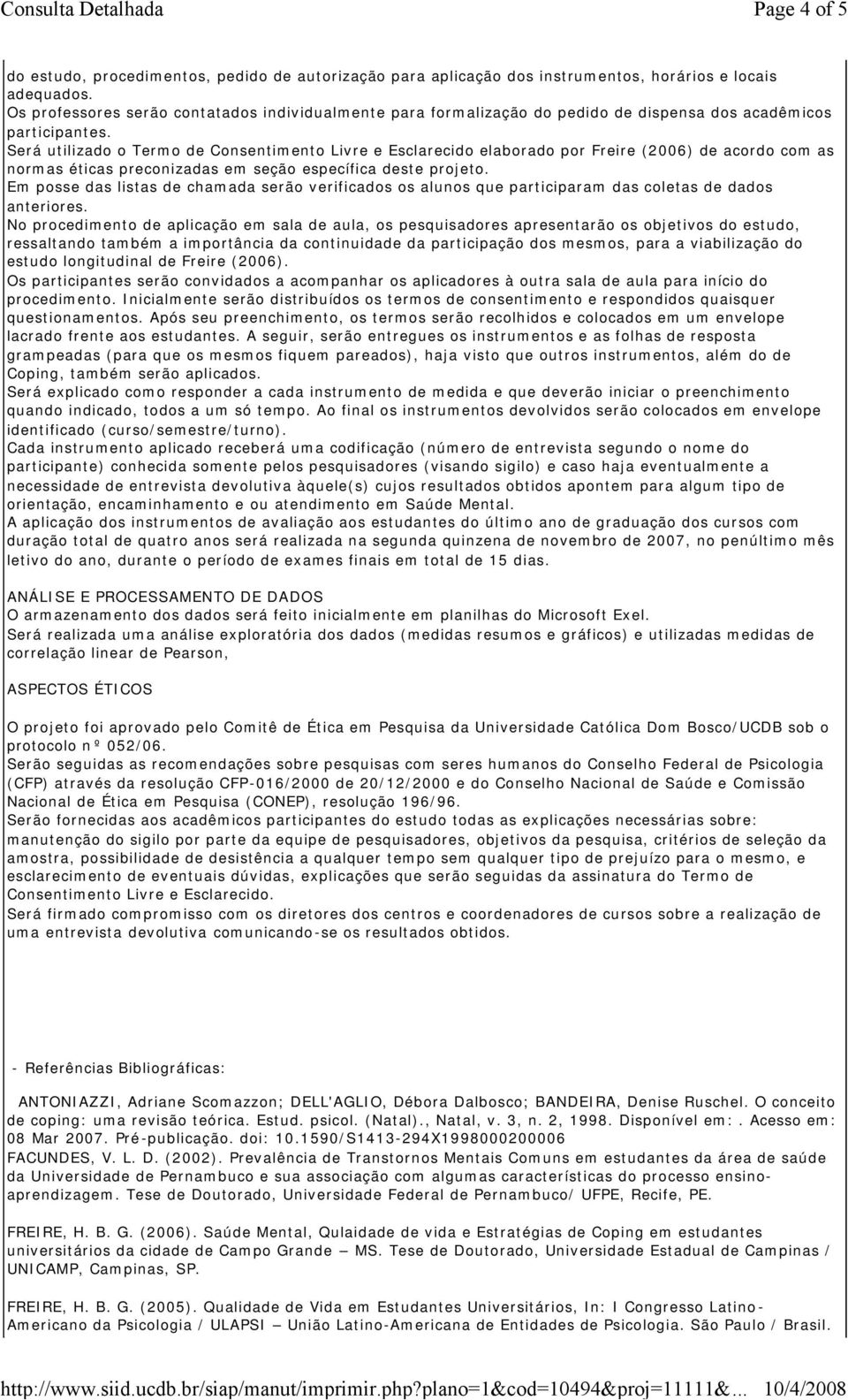 Consulta Detalhada

Page 4 of 5

do estudo, procedimentos, pedido de autorização para aplicação dos instrumentos, horários e locais adequados.
Os professores serão contatados individualmente para formalização do pedido de dispensa dos acadêmicos participantes.
Será utilizado o Termo de Consentimento Livre e Esclarecido elaborado por Freire (2006) de acordo com as normas éticas preconizadas em seção específica deste projeto.
Em posse das listas de chamada serão verificados os alunos que participaram das coletas de dados anteriores.
No procedimento de aplicação em sala de aula, os pesquisadores apresentarão os objetivos do estudo, ressaltando também a importância da continuidade da participação dos mesmos, para a viabilização do estudo longitudinal de Freire (2006).
Os participantes serão convidados a acompanhar os aplicadores à outra sala de aula para início do procedimento. Inicialmente serão distribuídos os termos de consentimento e respondidos quaisquer questionamentos. Após seu preenchimento, os termos serão recolhidos e colocados em um envelope lacrado frente aos estudantes. A seguir, serão entregues os instrumentos e as folhas de resposta grampeadas (para que os mesmos fiquem pareados), haja visto que outros instrumentos, além do de Coping, também serão aplicados.
Será explicado como responder a cada instrumento de medida e que deverão iniciar o preenchimento quando indicado, todos a um só tempo. Ao final os instrumentos devolvidos serão colocados em envelope identificado (curso/semestre/turno).
Cada instrumento aplicado receberá uma codificação (número de entrevista segundo o nome do participante) conhecida somente pelos pesquisadores (visando sigilo) e caso haja eventualmente a necessidade de entrevista devolutiva àquele(s) cujos resultados obtidos apontem para algum tipo de orientação, encaminhamento e ou atendimento em Saúde Mental.
A aplicação dos instrumentos de avaliação aos estudantes do último ano de graduação dos cursos com duração total de quatro anos será realizada na segunda quinzena de novembro de 2007, no penúltimo mês letivo do ano, durante o período de exames finais em total de 15 dias.

ANÁLISE E PROCESSAMENTO DE DADOS
O armazenamento dos dados será feito inicialmente em planilhas do Microsoft Exel.
Será realizada uma análise exploratória dos dados (medidas resumos e gráficos) e utilizadas medidas de correlação linear de Pearson,

ASPECTOS ÉTICOS

O projeto foi aprovado pelo Comitê de Ética em Pesquisa da Universidade Católica Dom Bosco/UCDB sob o protocolo nº 052/06.
Serão seguidas as recomendações sobre pesquisas com seres humanos do Conselho Federal de Psicologia (CFP) através da resolução CFP-016/2000 de 20/12/2000 e do Conselho Nacional de Saúde e Comissão Nacional de Ética em Pesquisa (CONEP), resolução 196/96.
Serão fornecidas aos acadêmicos participantes do estudo todas as explicações necessárias sobre: manutenção do sigilo por parte da equipe de pesquisadores, objetivos da pesquisa, critérios de seleção da amostra, possibilidade de desistência a qualquer tempo sem qualquer tipo de prejuízo para o mesmo, e esclarecimento de eventuais dúvidas, explicações que serão seguidas da assinatura do Termo de Consentimento Livre e Esclarecido.
Será firmado compromisso com os diretores dos centros e coordenadores de cursos sobre a realização de uma entrevista devolutiva comunicando-se os resultados obtidos.

- Referências Bibliográficas:

ANTONIAZZI, Adriane Scomazzon; DELL'AGLIO, Débora Dalbosco; BANDEIRA, Denise Ruschel. O conceito de coping: uma revisão teórica. Estud. psicol. (Natal)., Natal, v. 3, n. 2, 1998. Disponível em: . Acesso em: 08 Mar 2007. Pré-publicação. doi: 10.1590/S1413-294X1998000200006
FACUNDES, V. L. D. (2002). Prevalência de Transtornos Mentais Comuns em estudantes da área de saúde da Universidade de Pernambuco e sua associação com algumas características do processo ensino-aprendizagem. Tese de Doutorado, Universidade Federal de Pernambuco/ UFPE, Recife, PE.

FREIRE, H. B. G. (2006). Saúde Mental, Qulaidade de vida e Estratégias de Coping em estudantes universitários da cidade de Campo Grande – MS. Tese de Doutorado, Universidade Estadual de Campinas / UNICAMP, Campinas, SP.

FREIRE, H. B. G. (2005). Qualidade de Vida em Estudantes Universitários, In: I Congresso Latino-Americano da Psicologia / ULAPSI – União Latino-Americana de Entidades de Psicologia. São Paulo / Brasil.

http://www.siid.ucdb.br/siap/manut/imprimir.php?plano=1&cod=10494&proj=11111&... 10/4/2008